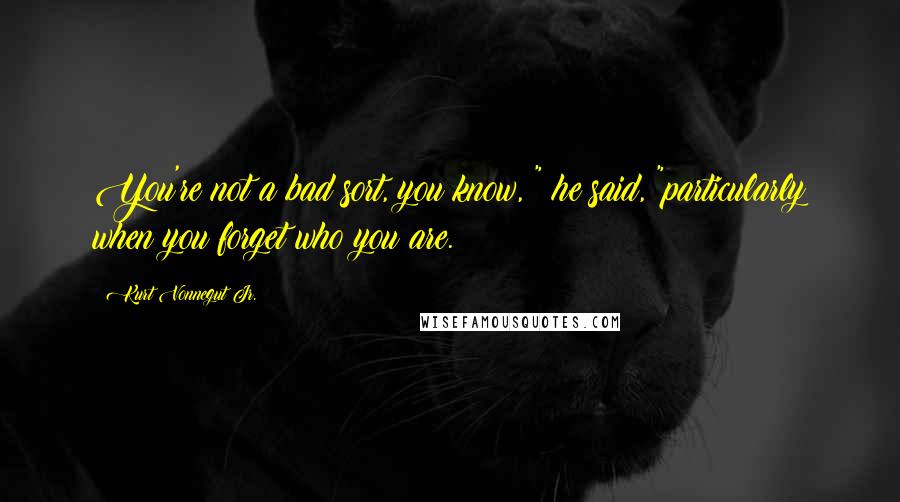 You're not a bad sort, you know," he said, "particularly when you forget who you are.

Kurt Vonnegut Jr.

WISEFAMOUSQUOTES.COM